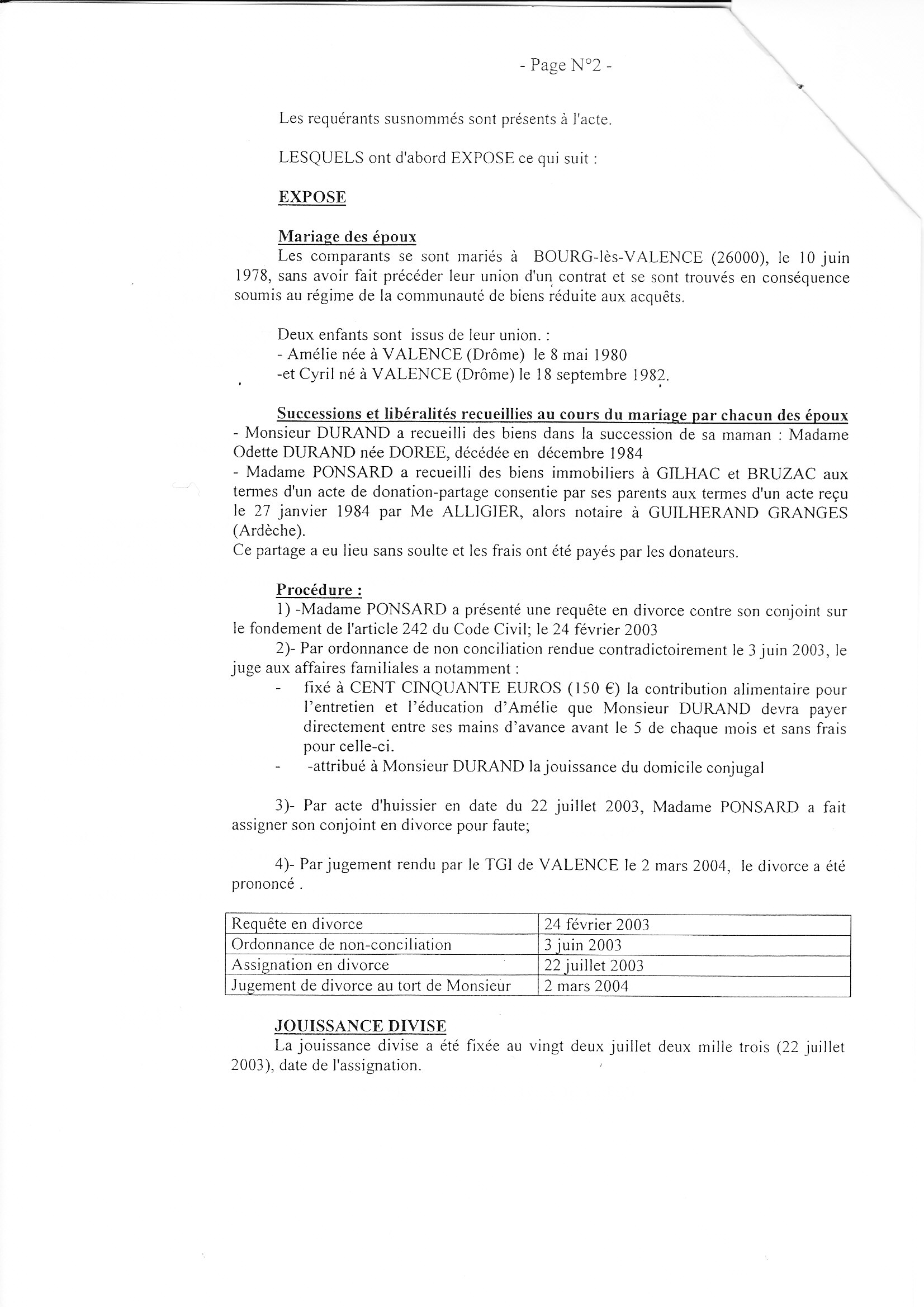 - Page N°2 -

Les requérants susnommés sont présents à l'acte.

LESQUELS ont d'abord EXPOSE ce qui suit :

EXPOSE

Mariage des époux
Les comparants se sont mariés à BOURG-lès-VALENCE (26000), le 10 juin 1978, sans avoir fait précéder leur union d'un contrat et se sont trouvés en conséquence soumis au régime de la communauté de biens réduite aux acquêts.

Deux enfants sont issus de leur union. :
- Amélie née à VALENCE (Drôme) le 8 mai 1980
-et Cyril né à VALENCE (Drôme) le 18 septembre 1982.

Successions et libéralités recueillies au cours du mariage par chacun des époux
- Monsieur DURAND a recueilli des biens dans la succession de sa maman : Madame Odette DURAND née DOREE, décédée en décembre 1984
- Madame PONSARD a recueilli des biens immobiliers à GILHAC et BRUZAC aux termes d'un acte de donation-partage consentie par ses parents aux termes d'un acte reçu le 27 janvier 1984 par Me ALLIGIER, alors notaire à GUILHERAND GRANGES (Ardèche).
Ce partage a eu lieu sans soulte et les frais ont été payés par les donateurs.

Procédure :
1) -Madame PONSARD a présenté une requête en divorce contre son conjoint sur le fondement de l'article 242 du Code Civil; le 24 février 2003
2)- Par ordonnance de non conciliation rendue contradictoirement le 3 juin 2003, le juge aux affaires familiales a notamment :
- fixé à CENT CINQUANTE EUROS (150 €) la contribution alimentaire pour l'entretien et l'éducation d'Amélie que Monsieur DURAND devra payer directement entre ses mains d'avance avant le 5 de chaque mois et sans frais pour celle-ci.
- -attribué à Monsieur DURAND la jouissance du domicile conjugal

3)- Par acte d'huissier en date du 22 juillet 2003, Madame PONSARD a fait assigner son conjoint en divorce pour faute;

4)- Par jugement rendu par le TGI de VALENCE le 2 mars 2004, le divorce a été prononcé .

| Requête en divorce | 24 février 2003 |
|---|---|
| Ordonnance de non-conciliation | 3 juin 2003 |
| Assignation en divorce | 22 juillet 2003 |
| Jugement de divorce au tort de Monsieur | 2 mars 2004 |

JOUISSANCE DIVISE
La jouissance divise a été fixée au vingt deux juillet deux mille trois (22 juillet 2003), date de l'assignation.